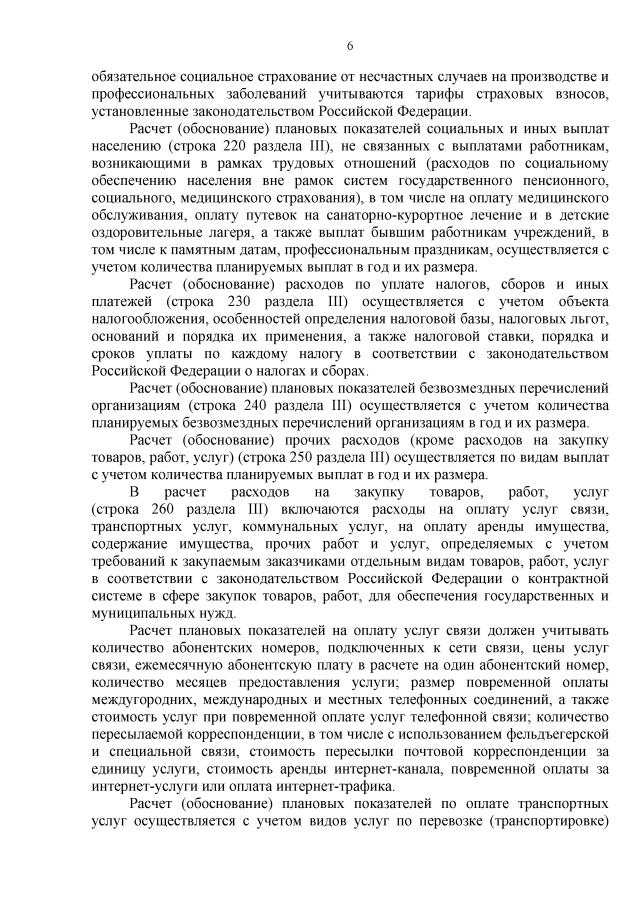 6

обязательное социальное страхование от несчастных случаев на производстве и профессиональных заболеваний учитываются тарифы страховых взносов, установленные законодательством Российской Федерации.

Расчет (обоснование) плановых показателей социальных и иных выплат населению (строка 220 раздела III), не связанных с выплатами работникам, возникающими в рамках трудовых отношений (расходов по социальному обеспечению населения вне рамок систем государственного пенсионного, социального, медицинского страхования), в том числе на оплату медицинского обслуживания, оплату путевок на санаторно-курортное лечение и в детские оздоровительные лагеря, а также выплат бывшим работникам учреждений, в том числе к памятным датам, профессиональным праздникам, осуществляется с учетом количества планируемых выплат в год и их размера.

Расчет (обоснование) расходов по уплате налогов, сборов и иных платежей (строка 230 раздела III) осуществляется с учетом объекта налогообложения, особенностей определения налоговой базы, налоговых льгот, оснований и порядка их применения, а также налоговой ставки, порядка и сроков уплаты по каждому налогу в соответствии с законодательством Российской Федерации о налогах и сборах.

Расчет (обоснование) плановых показателей безвозмездных перечислений организациям (строка 240 раздела III) осуществляется с учетом количества планируемых безвозмездных перечислений организациям в год и их размера.

Расчет (обоснование) прочих расходов (кроме расходов на закупку товаров, работ, услуг) (строка 250 раздела III) осуществляется по видам выплат с учетом количества планируемых выплат в год и их размера.

В расчет расходов на закупку товаров, работ, услуг (строка 260 раздела III) включаются расходы на оплату услуг связи, транспортных услуг, коммунальных услуг, на оплату аренды имущества, содержание имущества, прочих работ и услуг, определяемых с учетом требований к закупаемым заказчиками отдельным видам товаров, работ, услуг в соответствии с законодательством Российской Федерации о контрактной системе в сфере закупок товаров, работ, для обеспечения государственных и муниципальных нужд.

Расчет плановых показателей на оплату услуг связи должен учитывать количество абонентских номеров, подключенных к сети связи, цены услуг связи, ежемесячную абонентскую плату в расчете на один абонентский номер, количество месяцев предоставления услуги; размер повременной оплаты междугородних, международных и местных телефонных соединений, а также стоимость услуг при повременной оплате услуг телефонной связи; количество пересылаемой корреспонденции, в том числе с использованием фельдъегерской и специальной связи, стоимость пересылки почтовой корреспонденции за единицу услуги, стоимость аренды интернет-канала, повременной оплаты за интернет-услуги или оплата интернет-трафика.

Расчет (обоснование) плановых показателей по оплате транспортных услуг осуществляется с учетом видов услуг по перевозке (транспортировке)